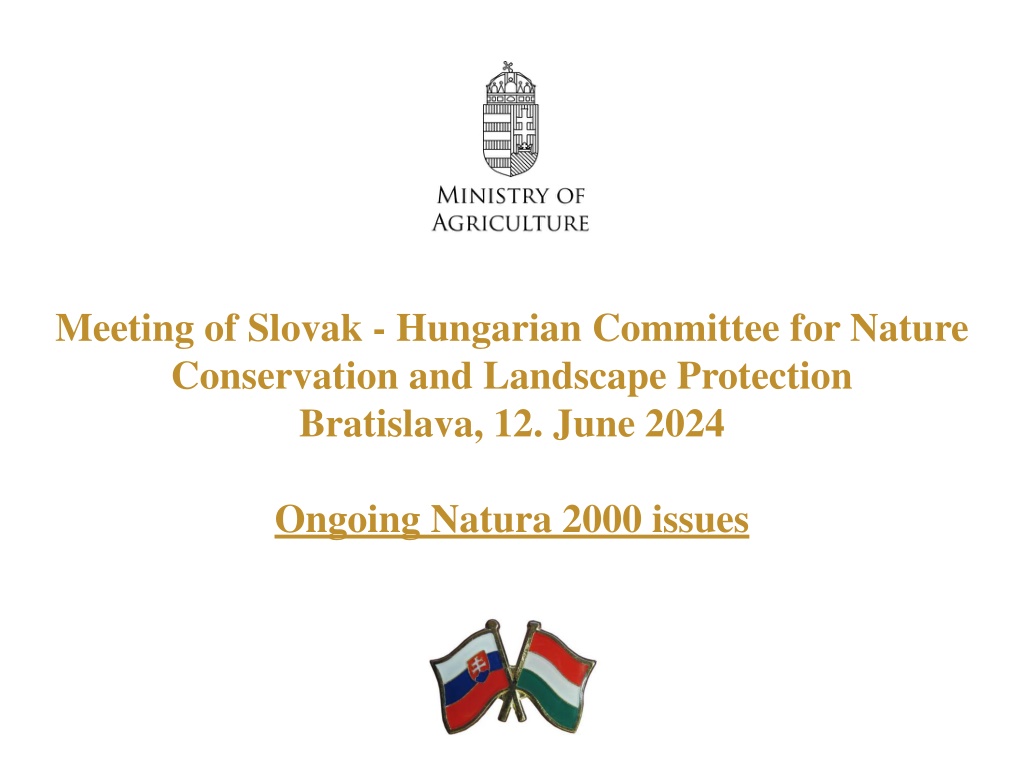 MINISTRY OF
AGRICULTURE

Meeting of Slovak - Hungarian Committee for Nature Conservation and Landscape Protection
Bratislava, 12. June 2024

Ongoing Natura 2000 issues